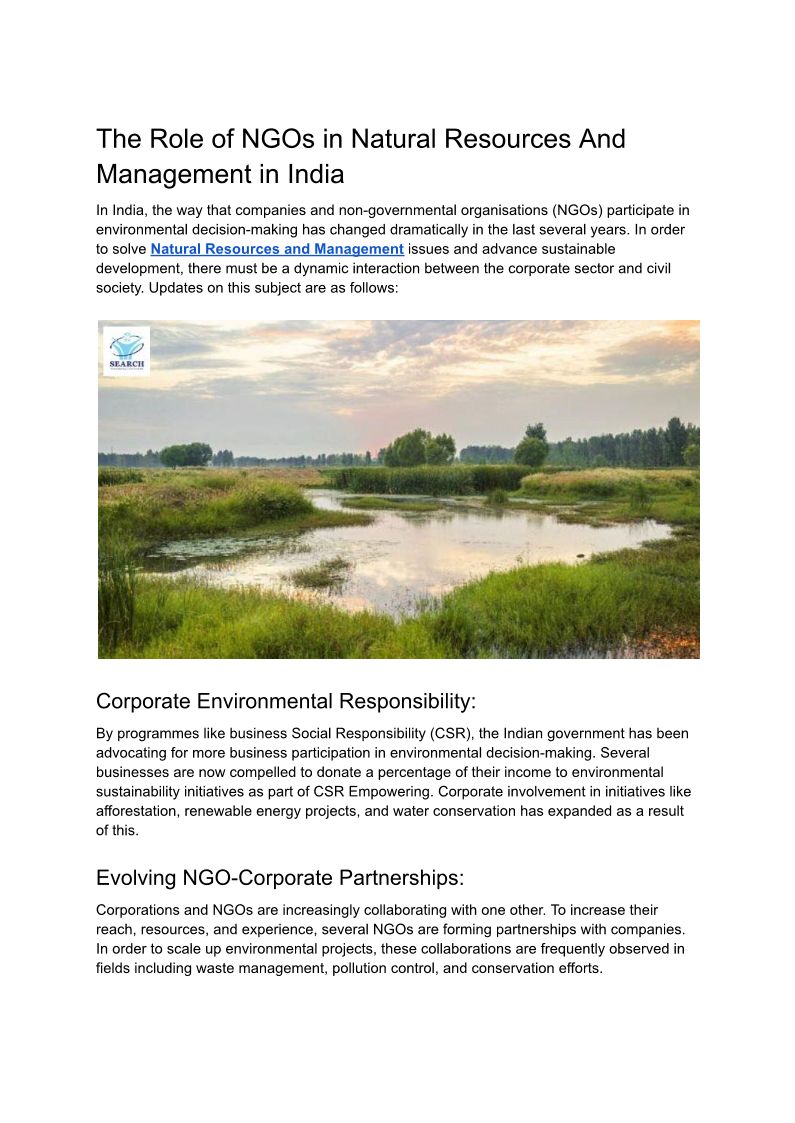 The Role of NGOs in Natural Resources And Management in India

In India, the way that companies and non-governmental organisations (NGOs) participate in environmental decision-making has changed dramatically in the last several years. In order to solve Natural Resources and Management issues and advance sustainable development, there must be a dynamic interaction between the corporate sector and civil society. Updates on this subject are as follows:

SEARCH

Corporate Environmental Responsibility:

By programmes like business Social Responsibility (CSR), the Indian government has been advocating for more business participation in environmental decision-making. Several businesses are now compelled to donate a percentage of their income to environmental sustainability initiatives as part of CSR Empowering. Corporate involvement in initiatives like afforestation, renewable energy projects, and water conservation has expanded as a result of this.

Evolving NGO-Corporate Partnerships:

Corporations and NGOs are increasingly collaborating with one other. To increase their reach, resources, and experience, several NGOs are forming partnerships with companies. In order to scale up environmental projects, these collaborations are frequently observed in fields including waste management, pollution control, and conservation efforts.